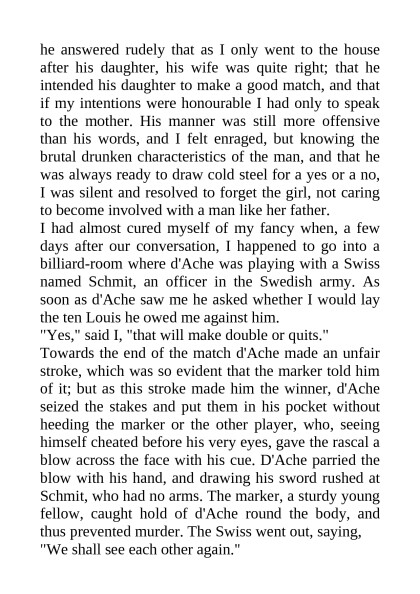 he answered rudely that as I only went to the house after his daughter, his wife was quite right; that he intended his daughter to make a good match, and that if my intentions were honourable I had only to speak to the mother. His manner was still more offensive than his words, and I felt enraged, but knowing the brutal drunken characteristics of the man, and that he was always ready to draw cold steel for a yes or a no, I was silent and resolved to forget the girl, not caring to become involved with a man like her father.
I had almost cured myself of my fancy when, a few days after our conversation, I happened to go into a billiard-room where d'Ache was playing with a Swiss named Schmit, an officer in the Swedish army. As soon as d'Ache saw me he asked whether I would lay the ten Louis he owed me against him.
"Yes," said I, "that will make double or quits."
Towards the end of the match d'Ache made an unfair stroke, which was so evident that the marker told him of it; but as this stroke made him the winner, d'Ache seized the stakes and put them in his pocket without heeding the marker or the other player, who, seeing himself cheated before his very eyes, gave the rascal a blow across the face with his cue. D'Ache parried the blow with his hand, and drawing his sword rushed at Schmit, who had no arms. The marker, a sturdy young fellow, caught hold of d'Ache round the body, and thus prevented murder. The Swiss went out, saying,
"We shall see each other again."